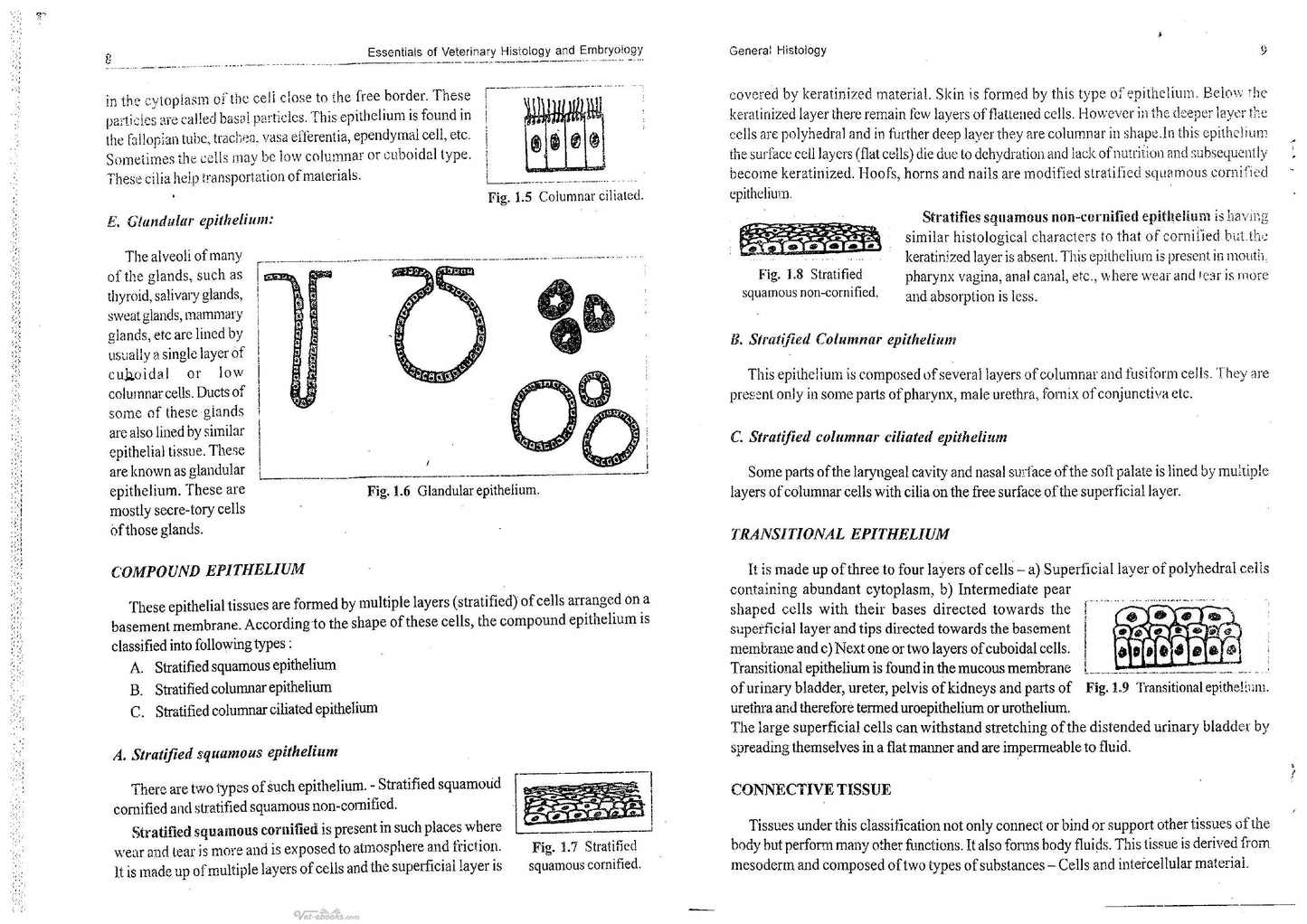 8 Essentials of Veterinary Histology and Embryology

in the cytoplasm of the cell close to the free border. These particles are called basal particles. This epithelium is found in the fallopian tube, trachea, vasa efferentia, ependymal cell, etc. Sometimes the cells may be low columnar or cuboidal type. These cilia help transportation of materials.

Fig. 1.5 Columnar ciliated.

E. Glandular epithelium:

The alveoli of many of the glands, such as thyroid, salivary glands, sweat glands, mammary glands, etc are lined by usually a single layer of cuboidal or low columnar cells. Ducts of some of these glands are also lined by similar epithelial tissue. These are known as glandular epithelium. These are mostly secre-tory cells of those glands.

Fig. 1.6 Glandular epithelium.

COMPOUND EPITHELIUM

These epithelial tissues are formed by multiple layers (stratified) of cells arranged on a basement membrane. According to the shape of these cells, the compound epithelium is classified into following types :

A. Stratified squamous epithelium
B. Stratified columnar epithelium
C. Stratified columnar ciliated epithelium

A. Stratified squamous epithelium

There are two types of such epithelium. - Stratified squamoud cornified and stratified squamous non-cornified.

Stratified squamous cornified is present in such places where wear and tear is more and is exposed to atmosphere and friction. It is made up of multiple layers of cells and the superficial layer is

Fig. 1.7 Stratified squamous cornified.

General Histology 9

covered by keratinized material. Skin is formed by this type of epithelium. Below the keratinized layer there remain few layers of flattened cells. However in the deeper layer the cells are polyhedral and in further deep layer they are columnar in shape.In this epithelium the surface cell layers (flat cells) die due to dehydration and lack of nutrition and subsequently become keratinized. Hoofs, horns and nails are modified stratified squamous cornified epithelium.

Fig. 1.8 Stratified squamous non-cornified.

Stratifies squamous non-cornified epithelium is having similar histological characters to that of cornified but the keratinized layer is absent. This epithelium is present in mouth, pharynx vagina, anal canal, etc., where wear and tear is more and absorption is less.

B. Stratified Columnar epithelium

This epithelium is composed of several layers of columnar and fusiform cells. They are present only in some parts of pharynx, male urethra, fornix of conjunctiva etc.

C. Stratified columnar ciliated epithelium

Some parts of the laryngeal cavity and nasal surface of the soft palate is lined by multiple layers of columnar cells with cilia on the free surface of the superficial layer.

TRANSITIONAL EPITHELIUM

It is made up of three to four layers of cells – a) Superficial layer of polyhedral cells containing abundant cytoplasm, b) Intermediate pear shaped cells with their bases directed towards the superficial layer and tips directed towards the basement membrane and c) Next one or two layers of cuboidal cells. Transitional epithelium is found in the mucous membrane of urinary bladder, ureter, pelvis of kidneys and parts of urethra and therefore termed uroepithelium or urothelium. The large superficial cells can withstand stretching of the distended urinary bladder by spreading themselves in a flat manner and are impermeable to fluid.

Fig. 1.9 Transitional epithelium.

CONNECTIVE TISSUE

Tissues under this classification not only connect or bind or support other tissues of the body but perform many other functions. It also forms body fluids. This tissue is derived from mesoderm and composed of two types of substances – Cells and intercellular material.

Vet-ebooks.com